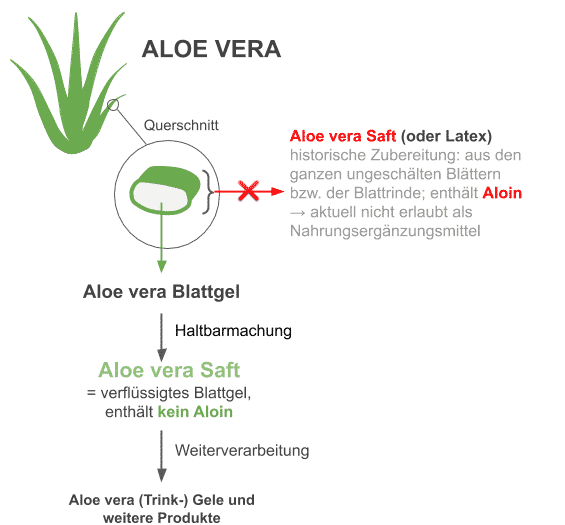 ALOE VERA

Querschnitt

Aloe vera Saft (oder Latex)
historische Zubereitung: aus den ganzen ungeschälten Blättern bzw. der Blattrinde; enthält Aloin
→ aktuell nicht erlaubt als Nahrungsergänzungsmittel

Aloe vera Blattgel

Haltbarmachung

Aloe vera Saft
= verflüssigtes Blattgel, enthält kein Aloin

Weiterverarbeitung

Aloe vera (Trink-) Gele und weitere Produkte